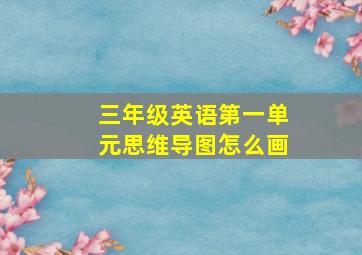 三年级英语第一单元思维导图怎么画